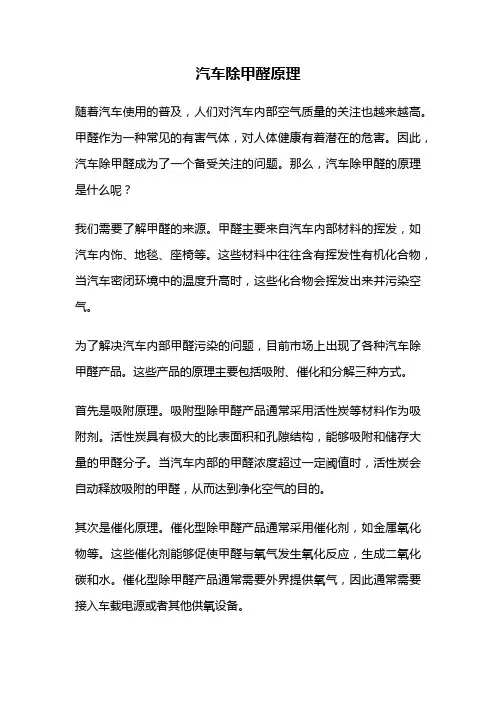 汽车除甲醛原理

随着汽车使用的普及，人们对汽车内部空气质量的关注也越来越高。甲醛作为一种常见的有害气体，对人体健康有着潜在的危害。因此，汽车除甲醛成为了一个备受关注的问题。那么，汽车除甲醛的原理是什么呢？

我们需要了解甲醛的来源。甲醛主要来自汽车内部材料的挥发，如汽车内饰、地毯、座椅等。这些材料中往往含有挥发性有机化合物，当汽车密闭环境中的温度升高时，这些化合物会挥发出来并污染空气。

为了解决汽车内部甲醛污染的问题，目前市场上出现了各种汽车除甲醛产品。这些产品的原理主要包括吸附、催化和分解三种方式。

首先是吸附原理。吸附型除甲醛产品通常采用活性炭等材料作为吸附剂。活性炭具有极大的比表面积和孔隙结构，能够吸附和储存大量的甲醛分子。当汽车内部的甲醛浓度超过一定阈值时，活性炭会自动释放吸附的甲醛，从而达到净化空气的目的。

其次是催化原理。催化型除甲醛产品通常采用催化剂，如金属氧化物等。这些催化剂能够促使甲醛与氧气发生氧化反应，生成二氧化碳和水。催化型除甲醛产品通常需要外界提供氧气，因此通常需要接入车载电源或者其他供氧设备。